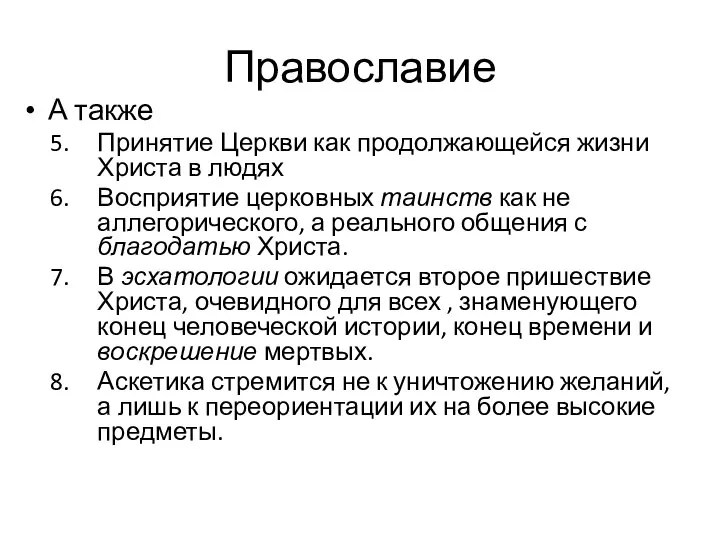 Православие

• А также

5. Принятие Церкви как продолжающейся жизни Христа в людях
6. Восприятие церковных таинств как не аллегорического, а реального общения с благодатью Христа.
7. В эсхатологии ожидается второе пришествие Христа, очевидного для всех , знаменующего конец человеческой истории, конец времени и воскрешение мертвых.
8. Аскетика стремится не к уничтожению желаний, а лишь к переориентации их на более высокие предметы.